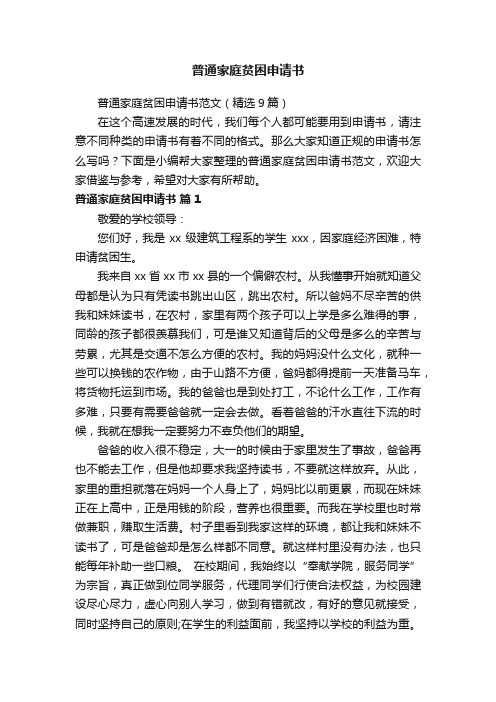 普通家庭贫困申请书

普通家庭贫困申请书范文（精选9篇）

在这个高速发展的时代，我们每个人都可能要用到申请书，请注意不同种类的申请书有着不同的格式。那么大家知道正规的申请书怎么写吗？下面是小编帮大家整理的普通家庭贫困申请书范文，欢迎大家借鉴与参考，希望对大家有所帮助。

普通家庭贫困申请书 篇1

敬爱的学校领导：

您们好，我是xx级建筑工程系的学生xxx，因家庭经济困难，特申请贫困生。

我来自xx省xx市xx县的一个偏僻农村。从我懂事开始就知道父母都是认为只有凭读书跳出山区，跳出农村。所以爸妈不尽辛苦的供我和妹妹读书，在农村，家里有两个孩子可以上学是多么难得的事，同龄的孩子都很羡慕我们，可是谁又知道背后的父母是多么的辛苦与劳累，尤其是交通不怎么方便的农村。我的妈妈没什么文化，就种一些可以换钱的农作物，由于山路不方便，爸妈都得提前一天准备马车，将货物托运到市场。我的爸爸也是到处打工，不论什么工作，工作有多难，只要有需要爸爸就一定会去做。看着爸爸的汗水直往下流的时候，我就在想我一定要努力不辜负他们的期望。

爸爸的收入很不稳定，大一的时候由于家里发生了事故，爸爸再也不能去工作，但是他却要求我坚持读书，不要就这样放弃。从此，家里的重担就落在妈妈一个人身上了，妈妈比以前更累，而现在妹妹正在上高中，正是用钱的阶段，营养也很重要。而我在学校里也时常做兼职，赚取生活费。村子里看到我家这样的环境，都让我和妹妹不读书了，可是爸爸却是怎么样都不同意。就这样村里没有办法，也只能每年补助一些口粮。 在校期间，我始终以“奉献学院，服务同学”为宗旨，真正做到位同学服务，代理同学们行使合法权益，为校园建设尽心尽力，虚心向别人学习，做到有错就改，有好的意见就接受，同时坚持自己的原则;在学生的利益面前，我坚持以学校的利益为重。